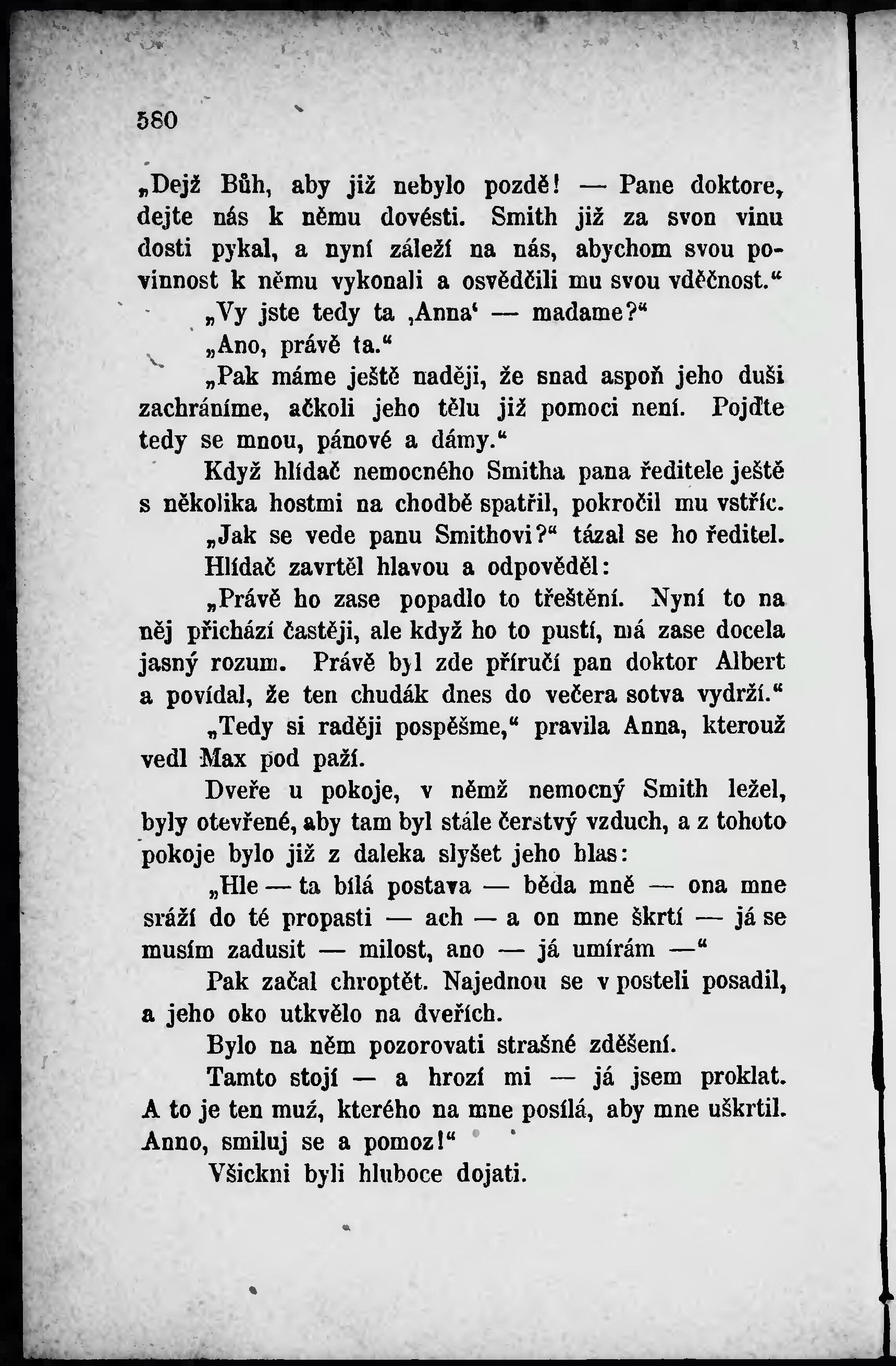 580

„Dejž Bůh, aby již nebylo pozdě! — Pane doktore, dejte nás k němu dovésti. Smith již za svon vinu dosti pykal, a nyní záleží na nás, abychom svou povinnost k němu vykonali a osvědčili mu svou vděčnost.“

„Vy jste tedy ta ‚Anna‘ — madame?“

„Ano, právě ta.“

„Pak máme ještě naději, že snad aspoň jeho duši zachráníme, ačkoli jeho tělu již pomoci není. Pojďte tedy se mnou, pánové a dámy.“

Když hlídač nemocného Smitha pana ředitele ještě s několika hostmi na chodbě spatřil, pokročil mu vstříc.

„Jak se vede panu Smithovi?“ tázal se ho ředitel.

Hlídač zavrtěl hlavou a odpověděl:

„Právě ho zase popadlo to třeštění. Nyní to na něj přichází častěji, ale když ho to pustí, má zase docela jasný rozum. Právě byl zde příručí pan doktor Albert a povídal, že ten chudák dnes do večera sotva vydrží.“

„Tedy si raději pospěšme,“ pravila Anna, kterouž vedl Max pod paží.

Dveře u pokoje, v němž nemocný Smith ležel, byly otevřené, aby tam byl stále čerstvý vzduch, a z tohoto pokoje bylo již z daleka slyšet jeho hlas:

„Hle — ta bílá postava — běda mně — ona mne sráží do té propasti — ach — a on mne škrtí — já se musím zadusit — milost, ano — já umírám —“

Pak začal chroptět. Najednou se v posteli posadil, a jeho oko utkvělo na dveřích.

Bylo na něm pozorovati strašné zděšení.

Tamto stojí — a hrozí mi — já jsem proklat. A to je ten muž, kterého na mne posílá, aby mne uškrtil. Anno, smiluj se a pomoz!“

Všickni byli hluboce dojati.